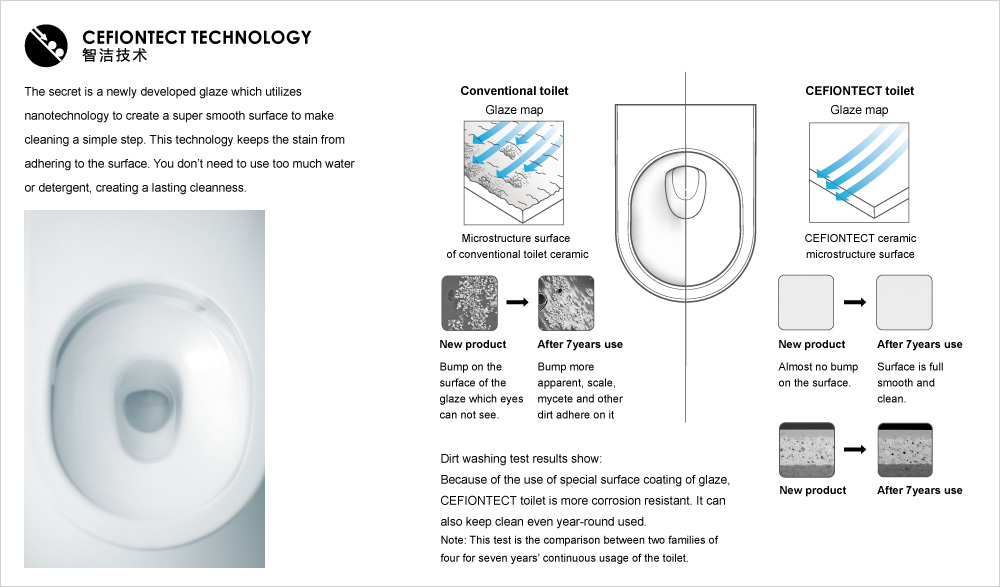 CEFIONTECT TECHNOLOGY
智洁技术

The secret is a newly developed glaze which utilizes nanotechnology to create a super smooth surface to make cleaning a simple step. This technology keeps the stain from adhering to the surface. You don't need to use too much water or detergent, creating a lasting cleanness.

Conventional toilet
Glaze map

Microstructure surface of conventional toilet ceramic

New product
Bump on the surface of the glaze which eyes can not see.

After 7years use
Bump more apparent, scale, mycete and other dirt adhere on it

CEFIONTECT toilet
Glaze map

CEFIONTECT ceramic microstructure surface

New product
Almost no bump on the surface.

After 7years use
Surface is full smooth and clean.

New product

After 7years use

Dirt washing test results show:
Because of the use of special surface coating of glaze, CEFIONTECT toilet is more corrosion resistant. It can also keep clean even year-round used.
Note: This test is the comparison between two families of four for seven years' continuous usage of the toilet.